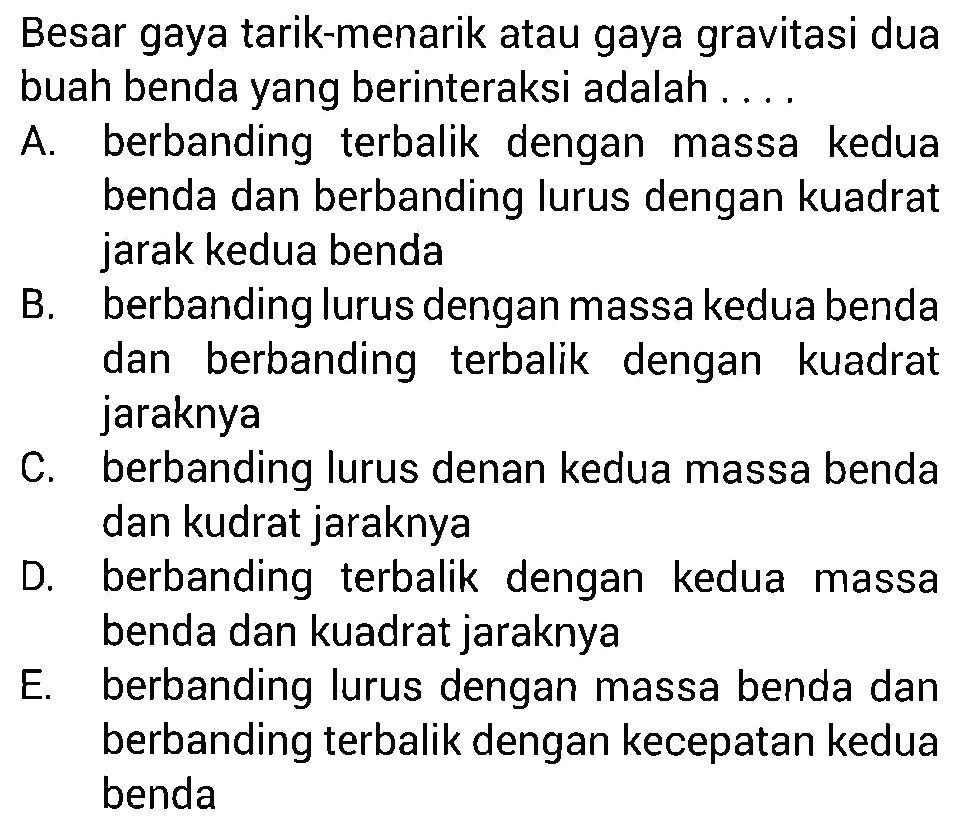 Besar gaya tarik-menarik atau gaya gravitasi dua buah benda yang berinteraksi adalah . . . .

A. berbanding terbalik dengan massa kedua benda dan berbanding lurus dengan kuadrat jarak kedua benda

B. berbanding lurus dengan massa kedua benda dan berbanding terbalik dengan kuadrat jaraknya

C. berbanding lurus denan kedua massa benda dan kudrat jaraknya

D. berbanding terbalik dengan kedua massa benda dan kuadrat jaraknya

E. berbanding lurus dengan massa benda dan berbanding terbalik dengan kecepatan kedua benda